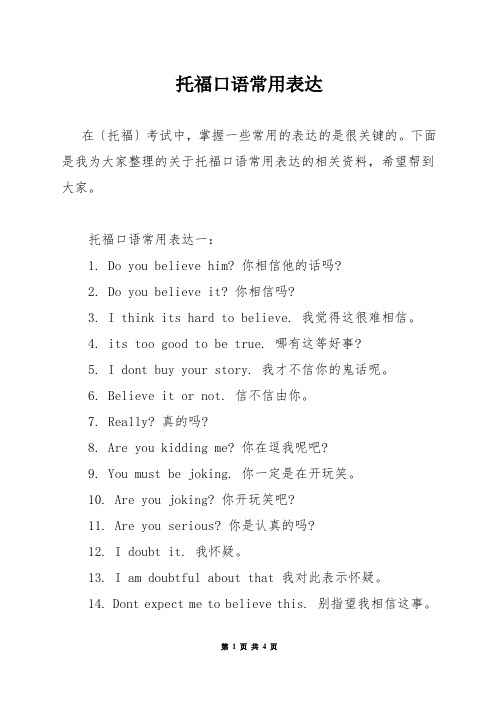 托福口语常用表达

在〔托福〕考试中，掌握一些常用的表达的是很关键的。下面是我为大家整理的关于托福口语常用表达的相关资料，希望帮到大家。

托福口语常用表达一：

1. Do you believe him? 你相信他的话吗?

2. Do you believe it? 你相信吗?

3. I think its hard to believe. 我觉得这很难相信。

4. its too good to be true. 哪有这等好事?

5. I dont buy your story. 我才不信你的鬼话呢。

6. Believe it or not. 信不信由你。

7. Really? 真的吗?

8. Are you kidding me? 你在逗我呢吧?

9. You must be joking. 你一定是在开玩笑。

10. Are you joking? 你开玩笑吧?

11. Are you serious? 你是认真的吗?

12. I doubt it. 我怀疑。

13. I am doubtful about that 我对此表示怀疑。

14. Dont expect me to believe this. 别指望我相信这事。

第 1 页 共 4 页